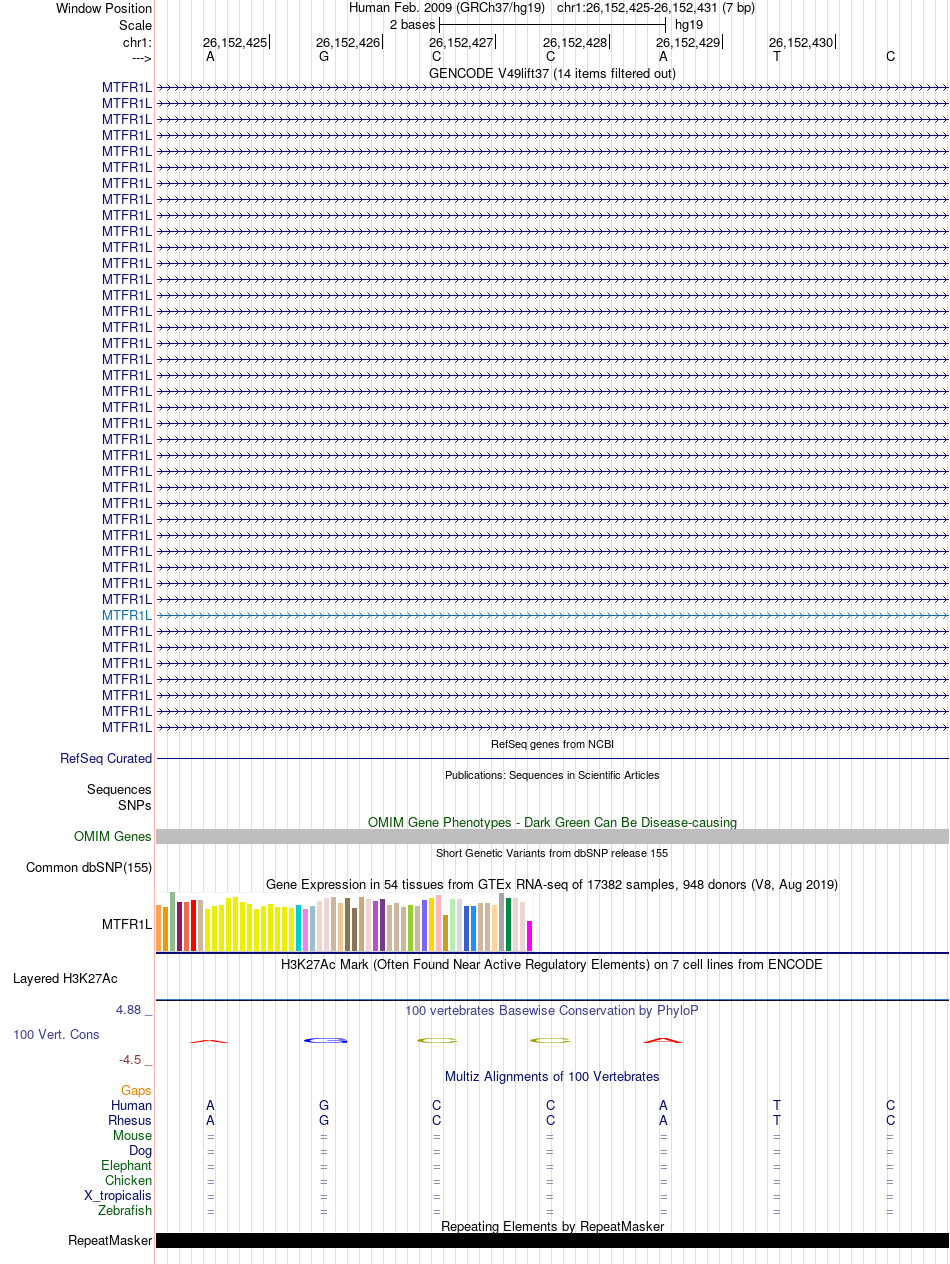 Window Position Human Feb. 2009 (GRCh37/hg19) chr1:26,152,425-26,152,431 (7 bp)
Scale 2 bases hg19
chr1: 26,152,425 26,152,426 26,152,427 26,152,428 26,152,429 26,152,430
---> A G C C A T C

GENCODE V49lift37 (14 items filtered out)

MTFR1L
MTFR1L
MTFR1L
MTFR1L
MTFR1L
MTFR1L
MTFR1L
MTFR1L
MTFR1L
MTFR1L
MTFR1L
MTFR1L
MTFR1L
MTFR1L
MTFR1L
MTFR1L
MTFR1L
MTFR1L
MTFR1L
MTFR1L
MTFR1L
MTFR1L
MTFR1L
MTFR1L
MTFR1L
MTFR1L
MTFR1L
MTFR1L
MTFR1L
MTFR1L
MTFR1L
MTFR1L
MTFR1L
MTFR1L
MTFR1L
MTFR1L
MTFR1L
MTFR1L
MTFR1L
MTFR1L
MTFR1L

RefSeq genes from NCBI
RefSeq Curated

Publications: Sequences in Scientific Articles
Sequences
SNPs

OMIM Gene Phenotypes - Dark Green Can Be Disease-causing
OMIM Genes

Short Genetic Variants from dbSNP release 155
Common dbSNP(155)

Gene Expression in 54 tissues from GTEx RNA-seq of 17382 samples, 948 donors (V8, Aug 2019)
MTFR1L

H3K27Ac Mark (Often Found Near Active Regulatory Elements) on 7 cell lines from ENCODE
Layered H3K27Ac

4.88 _ 100 vertebrates Basewise Conservation by PhyloP
100 Vert. Cons
-4.5 _

Multiz Alignments of 100 Vertebrates
Gaps
Human A G C C A T C
Rhesus A G C C A T C
Mouse = = = = = = =
Dog = = = = = = =
Elephant = = = = = = =
Chicken = = = = = = =
X_tropicalis = = = = = = =
Zebrafish = = = = = = =

Repeating Elements by RepeatMasker
RepeatMasker